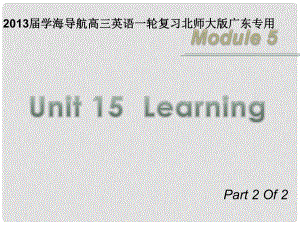 2013届学海导航高三英语一轮复习北师大版广东专用

Module 5

Unit 15 Learning

Part 2 Of 2